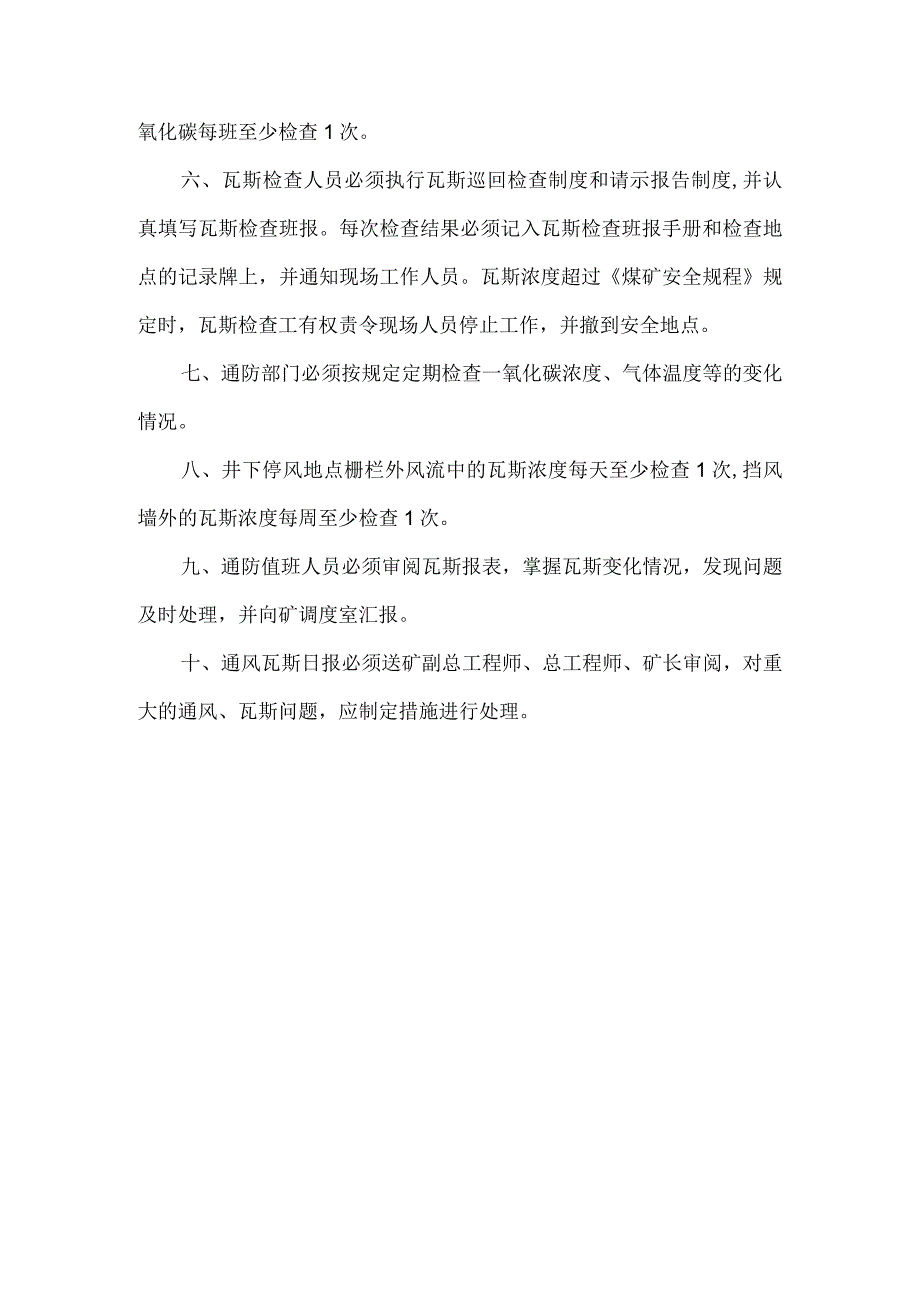 氧化碳每班至少检查1次。

六、瓦斯检查人员必须执行瓦斯巡回检查制度和请示报告制度，并认真填写瓦斯检查班报。每次检查结果必须记入瓦斯检查班报手册和检查地点的记录牌上，并通知现场工作人员。瓦斯浓度超过《煤矿安全规程》规定时，瓦斯检查工有权责令现场人员停止工作，并撤到安全地点。

七、通防部门必须按规定定期检查一氧化碳浓度、气体温度等的变化情况。

八、井下停风地点栅栏外风流中的瓦斯浓度每天至少检查1次，挡风墙外的瓦斯浓度每周至少检查1次。

九、通防值班人员必须审阅瓦斯报表，掌握瓦斯变化情况，发现问题及时处理，并向矿调度室汇报。

十、通风瓦斯日报必须送矿副总工程师、总工程师、矿长审阅，对重大的通风、瓦斯问题，应制定措施进行处理。